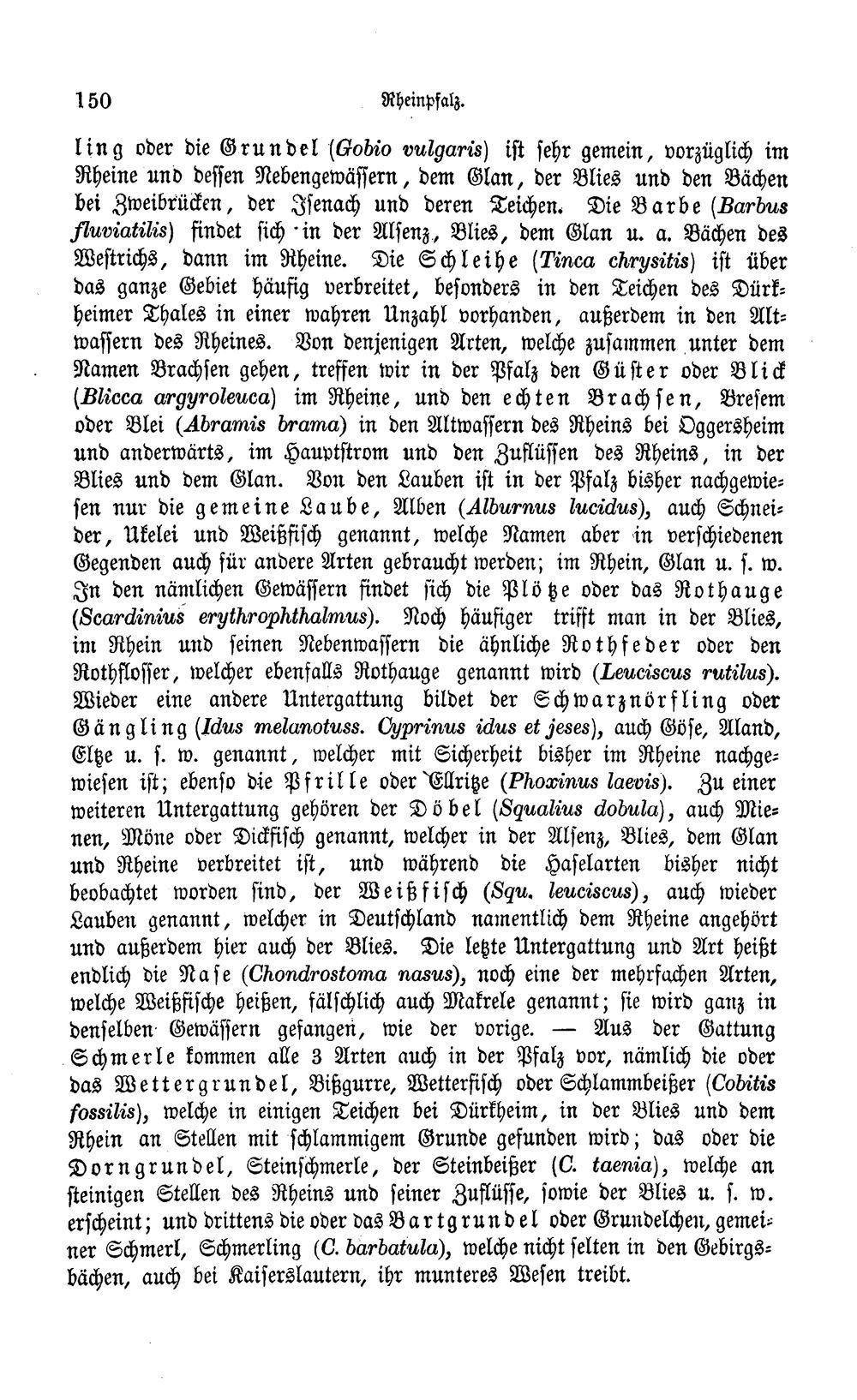 150 Rheinpfalz.

ling oder die Grundel (Gobio vulgaris) ist sehr gemein, vorzüglich im Rheine und dessen Nebengewässern, dem Glan, der Blies und den Bächen bei Zweibrücken, der Isenach und deren Teichen. Die Barbe (Barbus fluviatilis) findet sich in der Alsenz, Blies, dem Glan u. a. Bächen des Westrichs, dann im Rheine. Die Schleihe (Tinca chrysitis) ist über das ganze Gebiet häufig verbreitet, besonders in den Teichen des Dürkheimer Thales in einer wahren Unzahl vorhanden, außerdem in den Altwassern des Rheines. Von denjenigen Arten, welche zusammen unter dem Namen Brachsen gehen, treffen wir in der Pfalz den Güster oder Blick (Blicca argyroleuca) im Rheine, und den echten Brachsen, Bresem oder Blei (Abramis brama) in den Altwassern des Rheins bei Oggersheim und anderwärts, im Hauptstrom und den Zuflüssen des Rheins, in der Blies und dem Glan. Von den Lauben ist in der Pfalz bisher nachgewiesen nur die gemeine Laube, Alben (Alburnus lucidus), auch Schneider, Ukelei und Weißfisch genannt, welche Namen aber in verschiedenen Gegenden auch für andere Arten gebraucht werden; im Rhein, Glan u. s. w. In den nämlichen Gewässern findet sich die Plötze oder das Rothauge (Scardinius erythrophthalmus). Noch häufiger trifft man in der Blies, im Rhein und seinen Nebenwassern die ähnliche Rothfeder oder den Rothflosser, welcher ebenfalls Rothauge genannt wird (Leuciscus rutilus). Wieder eine andere Untergattung bildet der Schwarznörfling oder Gängling (Idus melanotuss. Cyprinus idus et jeses), auch Göse, Aland, Eltze u. s. w. genannt, welcher mit Sicherheit bisher im Rheine nachgewiesen ist; ebenso die Pfrille oder Ellritze (Phoxinus laevis). Zu einer weiteren Untergattung gehören der Döbel (Squalius dobula), auch Mienen, Möne oder Dickfisch genannt, welcher in der Alsenz, Blies, dem Glan und Rheine verbreitet ist, und während die Haselarten bisher nicht beobachtet worden sind, der Weißfisch (Squ. leuciscus), auch wieder Lauben genannt, welcher in Deutschland namentlich dem Rheine angehört und außerdem hier auch der Blies. Die letzte Untergattung und Art heißt endlich die Nase (Chondrostoma nasus), noch eine der mehrfachen Arten, welche Weißfische heißen, fälschlich auch Makrele genannt; sie wird ganz in denselben Gewässern gefangen, wie der vorige. — Aus der Gattung Schmerle kommen alle 3 Arten auch in der Pfalz vor, nämlich die oder das Wettergrundel, Bißgurre, Wetterfisch oder Schlammbeißer (Cobitis fossilis), welche in einigen Teichen bei Dürkheim, in der Blies und dem Rhein an Stellen mit schlammigem Grunde gefunden wird; das oder die Dorngrundel, Steinschmerle, der Steinbeißer (C. taenia), welche an steinigen Stellen des Rheins und seiner Zuflüsse, sowie der Blies u. s. w. erscheint; und drittens die oder das Bartgrundel oder Grundelchen, gemeiner Schmerl, Schmerling (C. barbatula), welche nicht selten in den Gebirgsbächen, auch bei Kaiserslautern, ihr munteres Wesen treibt.